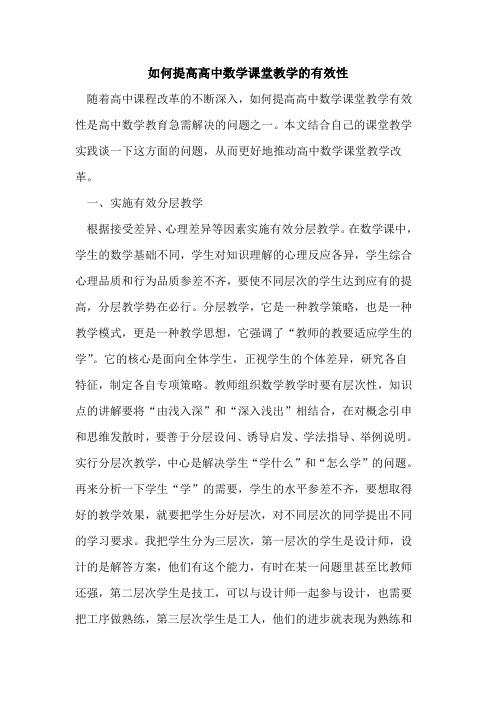 如何提高高中数学课堂教学的有效性

随着高中课程改革的不断深入，如何提高高中数学课堂教学有效性是高中数学教育急需解决的问题之一。本文结合自己的课堂教学实践谈一下这方面的问题，从而更好地推动高中数学课堂教学改革。

一、实施有效分层教学

根据接受差异、心理差异等因素实施有效分层教学。在数学课中，学生的数学基础不同，学生对知识理解的心理反应各异，学生综合心理品质和行为品质参差不齐，要使不同层次的学生达到应有的提高，分层教学势在必行。分层教学，它是一种教学策略，也是一种教学模式，更是一种教学思想，它强调了“教师的教要适应学生的学”。它的核心是面向全体学生，正视学生的个体差异，研究各自特征，制定各自专项策略。教师组织数学教学时要有层次性，知识点的讲解要将“由浅入深”和“深入浅出”相结合，在对概念引申和思维发散时，要善于分层设问、诱导启发、学法指导、举例说明。实行分层次教学，中心是解决学生“学什么”和“怎么学”的问题。再来分析一下学生“学”的需要，学生的水平参差不齐，要想取得好的教学效果，就要把学生分好层次，对不同层次的同学提出不同的学习要求。我把学生分为三层次，第一层次的学生是设计师，设计的是解答方案，他们有这个能力，有时在某一问题里甚至比教师还强，第二层次学生是技工，可以与设计师一起参与设计，也需要把工序做熟练，第三层次学生是工人，他们的进步就表现为熟练和